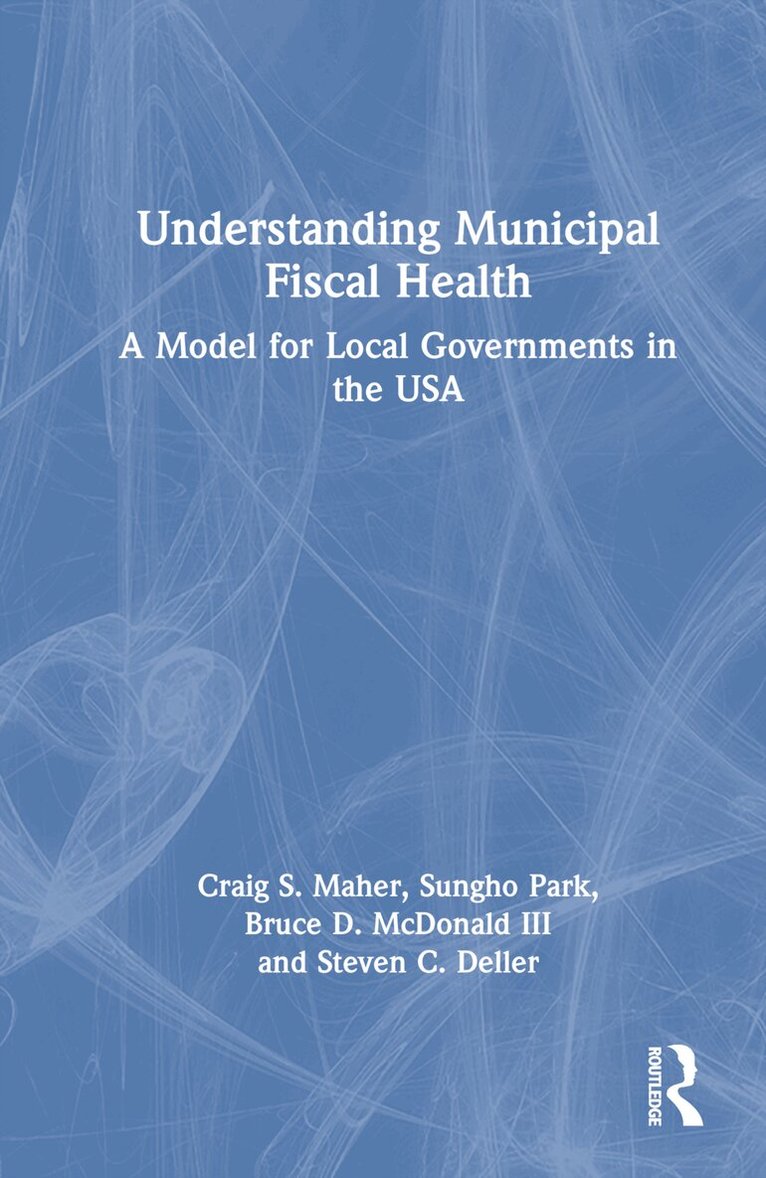 Understanding Municipal Fiscal Health

A Model for Local Governments in the USA

Craig S. Maher, Sungho Park, Bruce D. McDonald III and Steven C. Deller

ROUTLEDGE